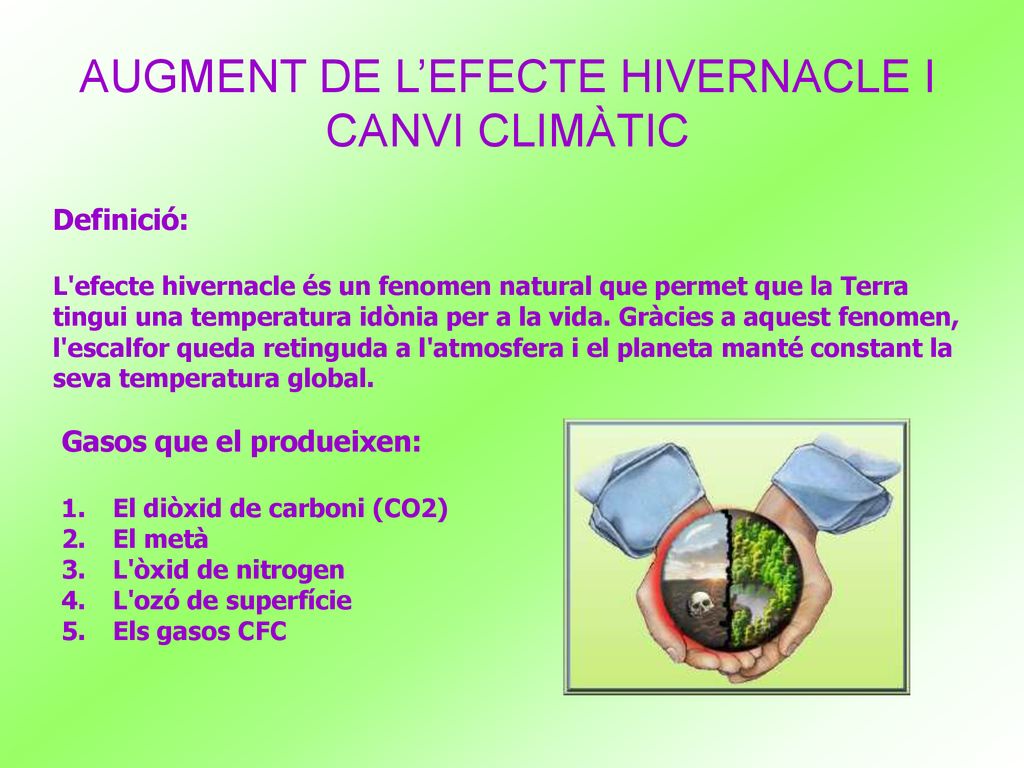 AUGMENT DE L’EFECTE HIVERNACLE I CANVI CLIMÀTIC

Definició:

L'efecte hivernacle és un fenomen natural que permet que la Terra tingui una temperatura idònia per a la vida. Gràcies a aquest fenomen, l'escalfor queda retinguda a l'atmosfera i el planeta manté constant la seva temperatura global.

Gasos que el produeixen:

1. El diòxid de carboni (CO2)
2. El metà
3. L'òxid de nitrogen
4. L'ozó de superfície
5. Els gasos CFC